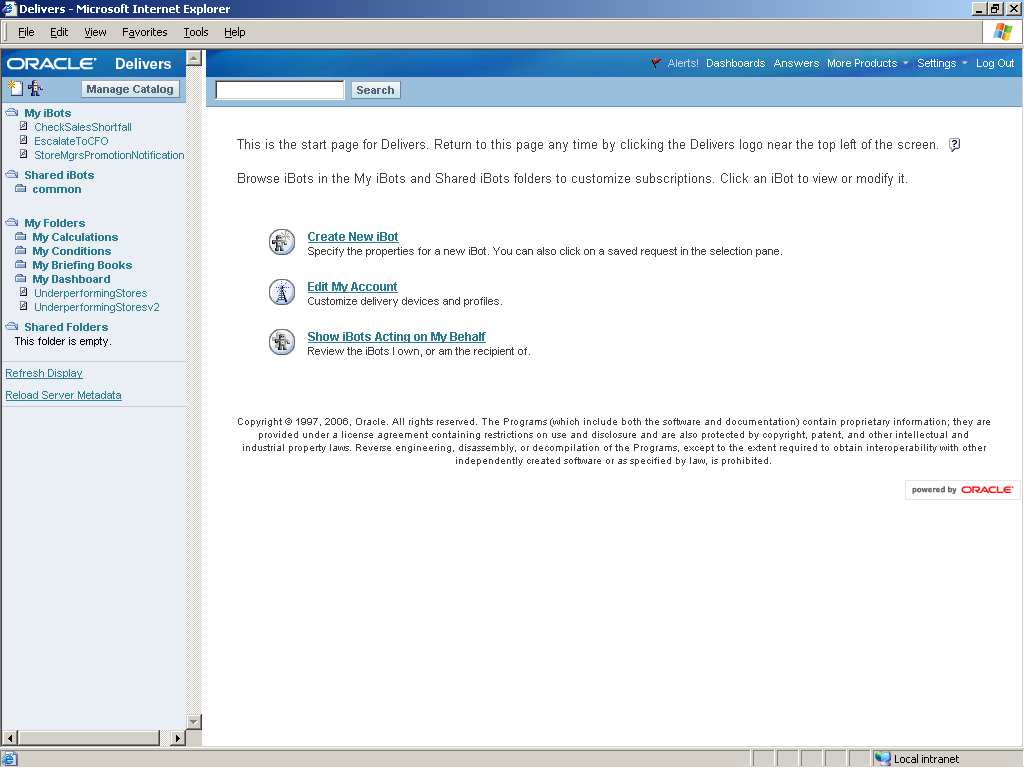 Delivers - Microsoft Internet Explorer

File Edit View Favorites Tools Help

ORACLE Delivers

Manage Catalog

My iBots
CheckSalesShortfall
EscalateToCFO
StoreMgrsPromotionNotification
Shared iBots
common

My Folders
My Calculations
My Conditions
My Briefing Books
My Dashboard
UnderperformingStores
UnderperformingStoresv2
Shared Folders
This folder is empty.

Refresh Display

Reload Server Metadata

Alerts! Dashboards Answers More Products Settings Log Out

Search

This is the start page for Delivers. Return to this page any time by clicking the Delivers logo near the top left of the screen.

Browse iBots in the My iBots and Shared iBots folders to customize subscriptions. Click an iBot to view or modify it.

Create New iBot
Specify the properties for a new iBot. You can also click on a saved request in the selection pane.

Edit My Account
Customize delivery devices and profiles.

Show iBots Acting on My Behalf
Review the iBots I own, or am the recipient of.

Copyright © 1997, 2006, Oracle. All rights reserved. The Programs (which include both the software and documentation) contain proprietary information; they are provided under a license agreement containing restrictions on use and disclosure and are also protected by copyright, patent, and other intellectual and industrial property laws. Reverse engineering, disassembly, or decompilation of the Programs, except to the extent required to obtain interoperability with other independently created software or as specified by law, is prohibited.

powered by ORACLE

Local intranet